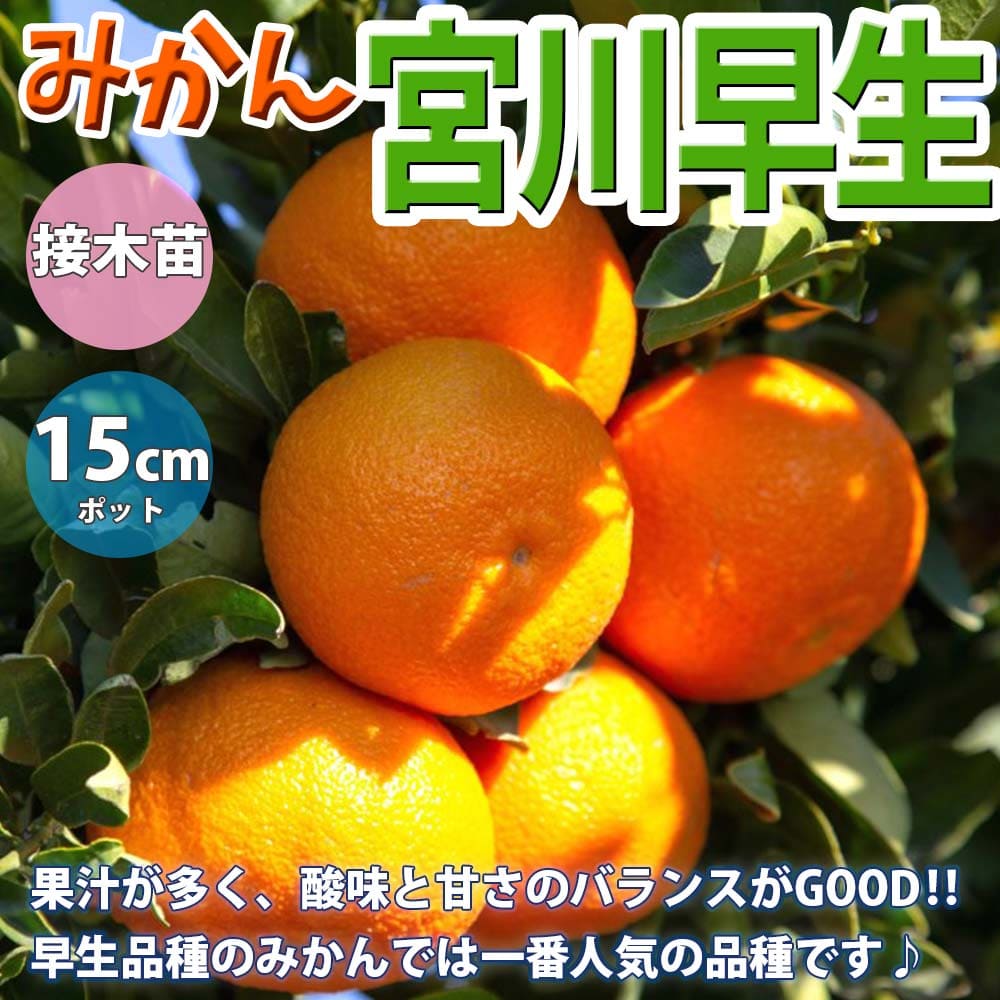 みかん 宮川早生

接木苗

15cm
ポット

果汁が多く、酸味と甘さのバランスがGOOD!!
早生品種のみかんでは一番人気の品種です♪